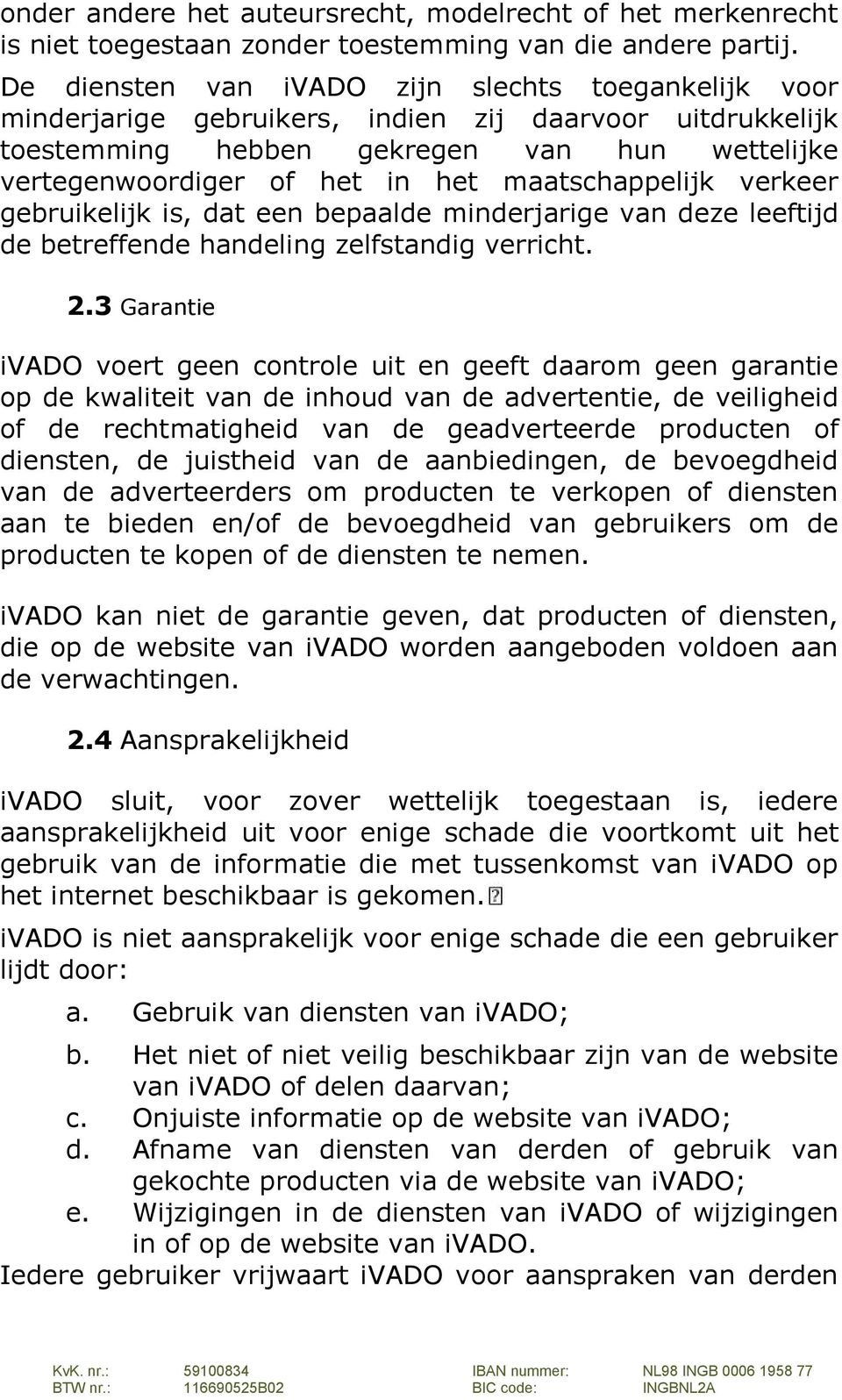 onder andere het auteursrecht, modelrecht of het merkenrecht is niet toegestaan zonder toestemming van die andere partij. De diensten van iVADO zijn slechts toegankelijk voor minderjarige gebruikers, indien zij daarvoor uitdrukkelijk toestemming hebben gekregen van hun wettelijke vertegenwoordiger of het in het maatschappelijk verkeer gebruikelijk is, dat een bepaalde minderjarige van deze leeftijd de betreffende handeling zelfstandig verricht.

2.3 Garantie

iVADO voert geen controle uit en geeft daarom geen garantie op de kwaliteit van de inhoud van de advertentie, de veiligheid of de rechtmatigheid van de geadverteerde producten of diensten, de juistheid van de aanbiedingen, de bevoegdheid van de adverteerders om producten te verkopen of diensten aan te bieden en/of de bevoegdheid van gebruikers om de producten te kopen of de diensten te nemen.

iVADO kan niet de garantie geven, dat producten of diensten, die op de website van iVADO worden aangeboden voldoen aan de verwachtingen.

2.4 Aansprakelijkheid

iVADO sluit, voor zover wettelijk toegestaan is, iedere aansprakelijkheid uit voor enige schade die voortkomt uit het gebruik van de informatie die met tussenkomst van iVADO op het internet beschikbaar is gekomen.

iVADO is niet aansprakelijk voor enige schade die een gebruiker lijdt door:

a. Gebruik van diensten van iVADO;
b. Het niet of niet veilig beschikbaar zijn van de website van iVADO of delen daarvan;
c. Onjuiste informatie op de website van iVADO;
d. Afname van diensten van derden of gebruik van gekochte producten via de website van iVADO;
e. Wijzigingen in de diensten van iVADO of wijzigingen in of op de website van iVADO.

Iedere gebruiker vrijwaart iVADO voor aanspraken van derden

KvK. nr.: 59100834 IBAN nummer: NL98 INGB 0006 1958 77
BTW nr.: 116690525B02 BIC code: INGBNL2A